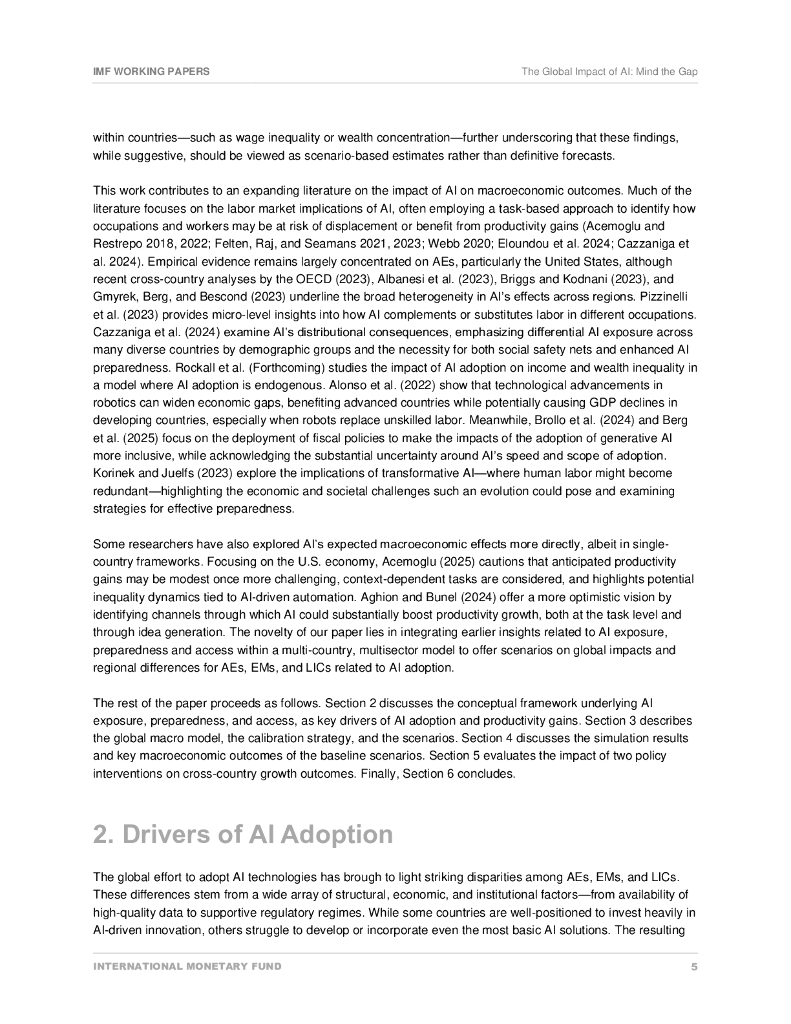 IMF WORKING PAPERS

The Global Impact of AI: Mind the Gap

within countries—such as wage inequality or wealth concentration—further underscoring that these findings, while suggestive, should be viewed as scenario-based estimates rather than definitive forecasts.

This work contributes to an expanding literature on the impact of AI on macroeconomic outcomes. Much of the literature focuses on the labor market implications of AI, often employing a task-based approach to identify how occupations and workers may be at risk of displacement or benefit from productivity gains (Acemoglu and Restrepo 2018, 2022; Felten, Raj, and Seamans 2021, 2023; Webb 2020; Eloundou et al. 2024; Cazzaniga et al. 2024). Empirical evidence remains largely concentrated on AEs, particularly the United States, although recent cross-country analyses by the OECD (2023), Albanesi et al. (2023), Briggs and Kodnani (2023), and Gmyrek, Berg, and Bescond (2023) underline the broad heterogeneity in AI's effects across regions. Pizzinelli et al. (2023) provides micro-level insights into how AI complements or substitutes labor in different occupations. Cazzaniga et al. (2024) examine AI's distributional consequences, emphasizing differential AI exposure across many diverse countries by demographic groups and the necessity for both social safety nets and enhanced AI preparedness. Rockall et al. (Forthcoming) studies the impact of AI adoption on income and wealth inequality in a model where AI adoption is endogenous. Alonso et al. (2022) show that technological advancements in robotics can widen economic gaps, benefiting advanced countries while potentially causing GDP declines in developing countries, especially when robots replace unskilled labor. Meanwhile, Brollo et al. (2024) and Berg et al. (2025) focus on the deployment of fiscal policies to make the impacts of the adoption of generative AI more inclusive, while acknowledging the substantial uncertainty around AI's speed and scope of adoption. Korinek and Juelfs (2023) explore the implications of transformative AI—where human labor might become redundant—highlighting the economic and societal challenges such an evolution could pose and examining strategies for effective preparedness.

Some researchers have also explored AI's expected macroeconomic effects more directly, albeit in single-country frameworks. Focusing on the U.S. economy, Acemoglu (2025) cautions that anticipated productivity gains may be modest once more challenging, context-dependent tasks are considered, and highlights potential inequality dynamics tied to AI-driven automation. Aghion and Bunel (2024) offer a more optimistic vision by identifying channels through which AI could substantially boost productivity growth, both at the task level and through idea generation. The novelty of our paper lies in integrating earlier insights related to AI exposure, preparedness and access within a multi-country, multisector model to offer scenarios on global impacts and regional differences for AEs, EMs, and LICs related to AI adoption.

The rest of the paper proceeds as follows. Section 2 discusses the conceptual framework underlying AI exposure, preparedness, and access, as key drivers of AI adoption and productivity gains. Section 3 describes the global macro model, the calibration strategy, and the scenarios. Section 4 discusses the simulation results and key macroeconomic outcomes of the baseline scenarios. Section 5 evaluates the impact of two policy interventions on cross-country growth outcomes. Finally, Section 6 concludes.

2. Drivers of AI Adoption

The global effort to adopt AI technologies has brough to light striking disparities among AEs, EMs, and LICs. These differences stem from a wide array of structural, economic, and institutional factors—from availability of high-quality data to supportive regulatory regimes. While some countries are well-positioned to invest heavily in AI-driven innovation, others struggle to develop or incorporate even the most basic AI solutions. The resulting

INTERNATIONAL MONETARY FUND

5